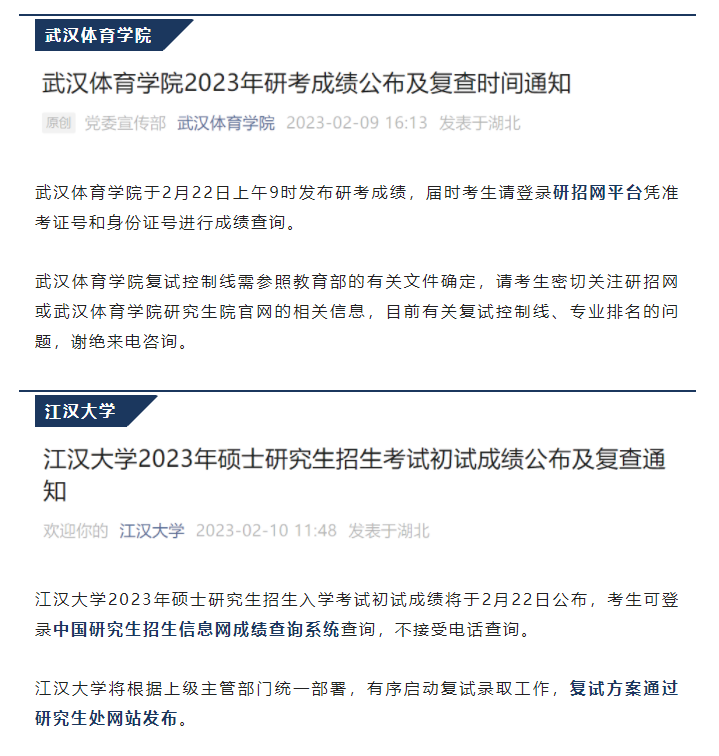 武汉体育学院

武汉体育学院2023年研考成绩公布及复查时间通知

原创 党委宣传部 武汉体育学院 2023-02-09 16:13 发表于湖北

武汉体育学院于2月22日上午9时发布研考成绩，届时考生请登录研招网平台凭准考证号和身份证号进行成绩查询。

武汉体育学院复试控制线需参照教育部的有关文件确定，请考生密切关注研招网或武汉体育学院研究生院官网的相关信息，目前有关复试控制线、专业排名的问题，谢绝来电咨询。

江汉大学

江汉大学2023年硕士研究生招生考试初试成绩公布及复查通知

欢迎你的 江汉大学 2023-02-10 11:48 发表于湖北

江汉大学2023年硕士研究生招生入学考试初试成绩将于2月22日公布，考生可登录中国研究生招生信息网成绩查询系统查询，不接受电话查询。

江汉大学将根据上级主管部门统一部署，有序启动复试录取工作，复试方案通过研究生处网站发布。